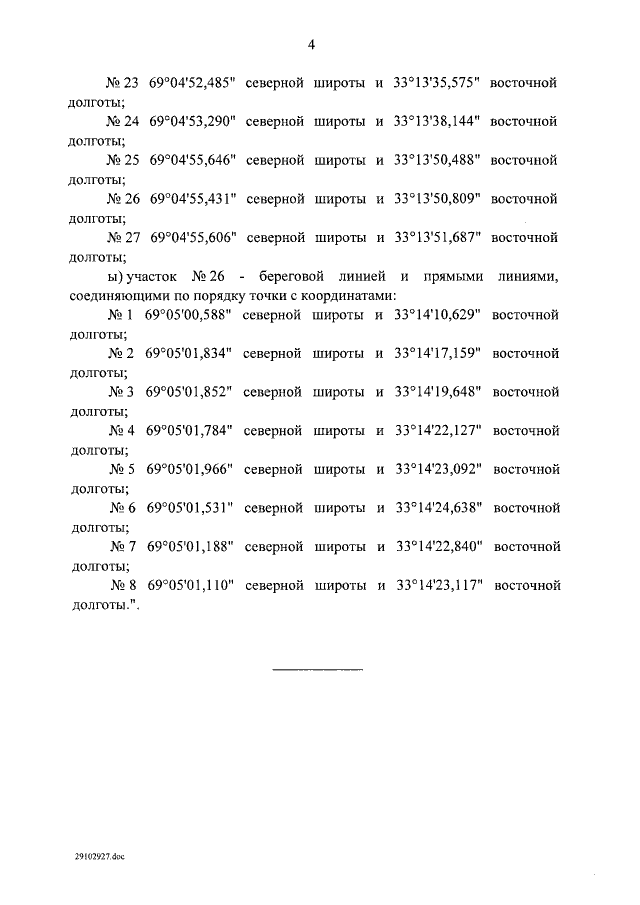 4

№ 23 69°04'52,485" северной широты и 33°13'35,575" восточной долготы;

№ 24 69°04'53,290" северной широты и 33°13'38,144" восточной долготы;

№ 25 69°04'55,646" северной широты и 33°13'50,488" восточной долготы;

№ 26 69°04'55,431" северной широты и 33°13'50,809" восточной долготы;

№ 27 69°04'55,606" северной широты и 33°13'51,687" восточной долготы;

ы) участок № 26 - береговой линией и прямыми линиями, соединяющими по порядку точки с координатами:

№ 1 69°05'00,588" северной широты и 33°14'10,629" восточной долготы;

№ 2 69°05'01,834" северной широты и 33°14'17,159" восточной долготы;

№ 3 69°05'01,852" северной широты и 33°14'19,648" восточной долготы;

№ 4 69°05'01,784" северной широты и 33°14'22,127" восточной долготы;

№ 5 69°05'01,966" северной широты и 33°14'23,092" восточной долготы;

№ 6 69°05'01,531" северной широты и 33°14'24,638" восточной долготы;

№ 7 69°05'01,188" северной широты и 33°14'22,840" восточной долготы;

№ 8 69°05'01,110" северной широты и 33°14'23,117" восточной долготы.".

29102927.doc